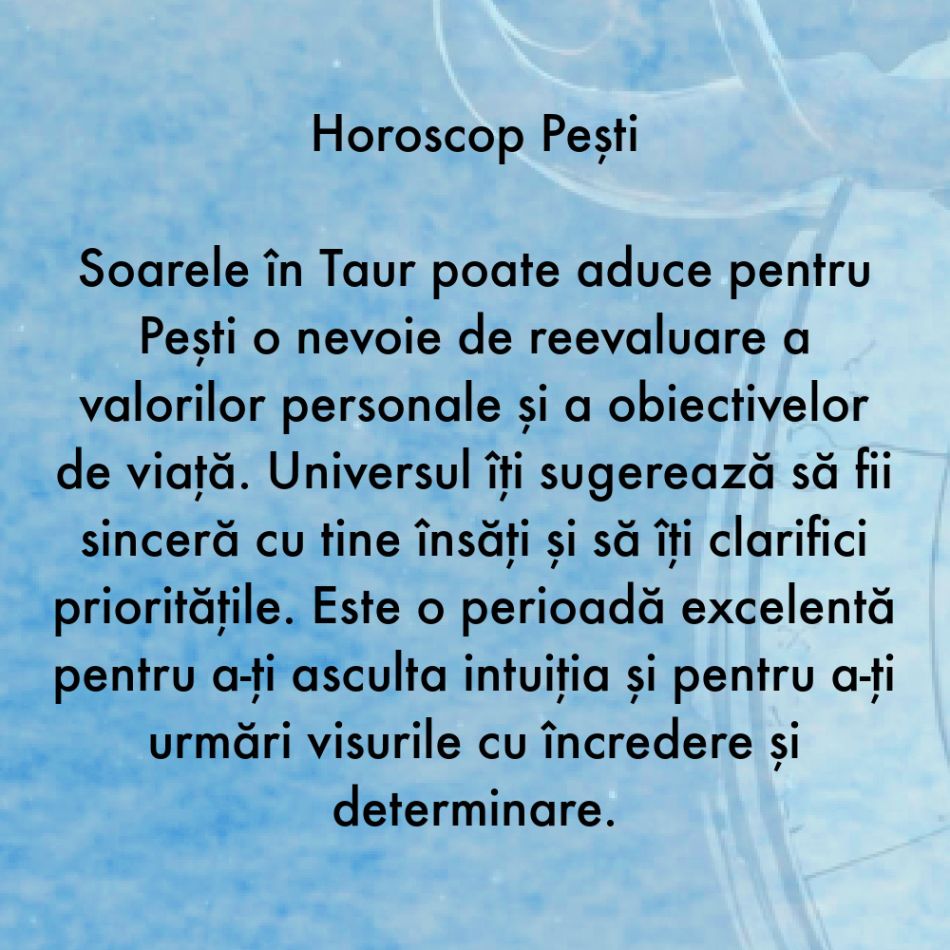 Horoscop Pești

Soarele în Taur poate aduce pentru Pești o nevoie de reevaluare a valorilor personale și a obiectivelor de viață. Universul îți sugerează să fii sinceră cu tine însăți și să îți clarifici prioritățile. Este o perioadă excelentă pentru a-ți asculta intuiția și pentru a-ți urmări visurile cu încredere și determinare.